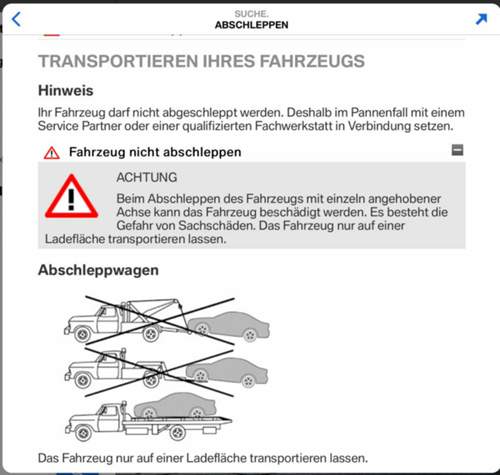 SUCHE.
ABSCHLEPPEN

TRANSPORTIEREN IHRES FAHRZEUGS

Hinweis

Ihr Fahrzeug darf nicht abgeschleppt werden. Deshalb im Pannenfall mit einem Service Partner oder einer qualifizierten Fachwerkstatt in Verbindung setzen.

Fahrzeug nicht abschleppen

ACHTUNG

Beim Abschleppen des Fahrzeugs mit einzeln angehobener Achse kann das Fahrzeug beschädigt werden. Es besteht die Gefahr von Sachschäden. Das Fahrzeug nur auf einer Ladefläche transportieren lassen.

Abschleppwagen

Das Fahrzeug nur auf einer Ladefläche transportieren lassen.